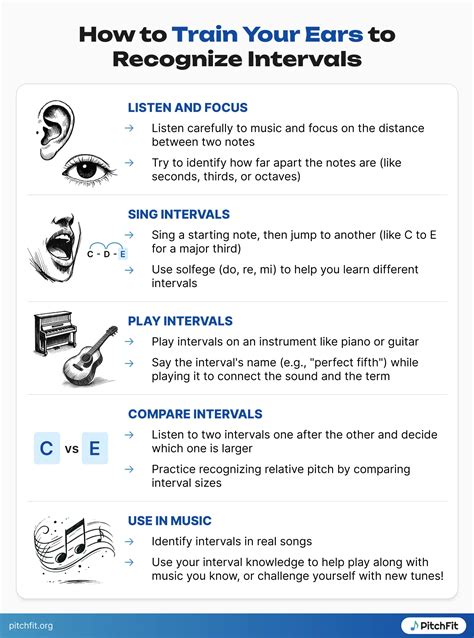 How to Train Your Ears to Recognize Intervals

LISTEN AND FOCUS

→ Listen carefully to music and focus on the distance between two notes

→ Try to identify how far apart the notes are (like seconds, thirds, or octaves)

SING INTERVALS

C - D - E

→ Sing a starting note, then jump to another (like C to E for a major third)

→ Use solfege (do, re, mi) to help you learn different intervals

PLAY INTERVALS

→ Play intervals on an instrument like piano or guitar

→ Say the interval's name (e.g., "perfect fifth") while playing it to connect the sound and the term

COMPARE INTERVALS

C vs E

→ Listen to two intervals one after the other and decide which one is larger

→ Practice recognizing relative pitch by comparing interval sizes

USE IN MUSIC

→ Identify intervals in real songs

→ Use your interval knowledge to help play along with music you know, or challenge yourself with new tunes!

pitchfit.org

PitchFit